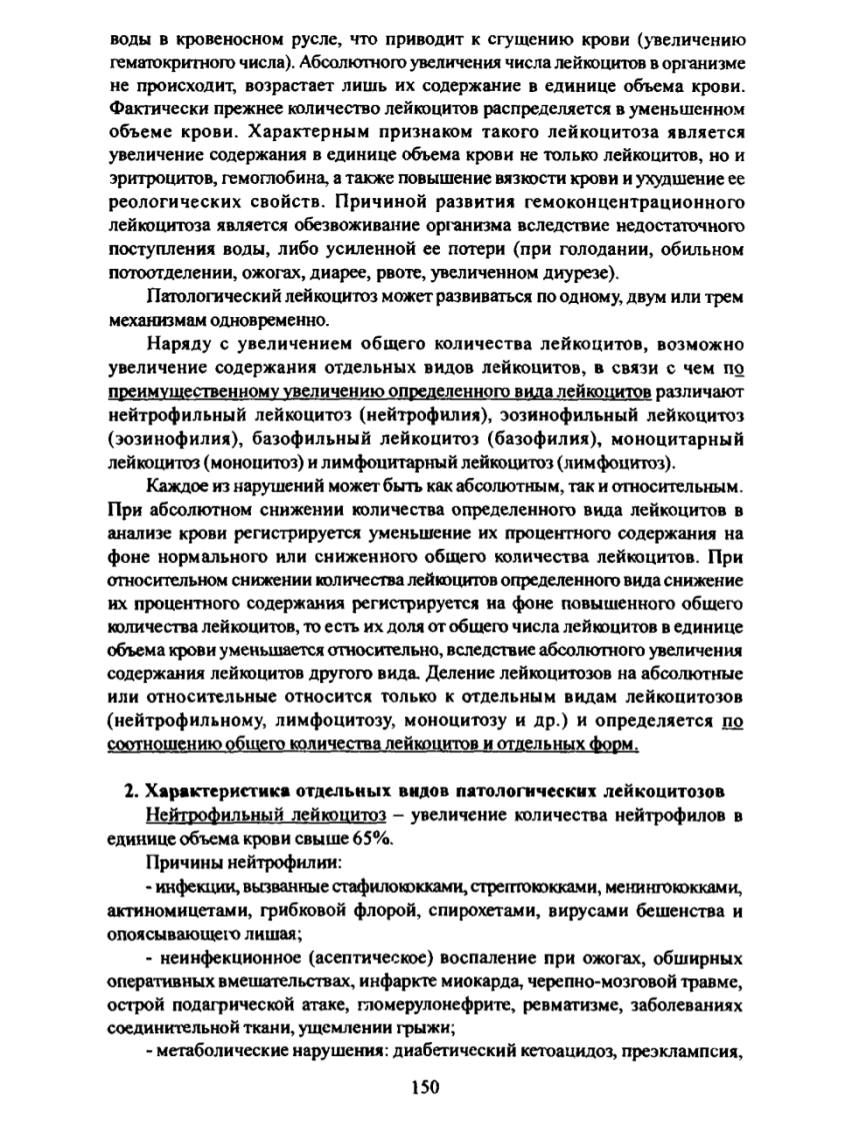 воды в кровеносном русле, что приводит к сгущению крови (увеличению гематокритного числа). Абсолютного увеличения числа лейкоцитов в организме не происходит, возрастает лишь их содержание в единице объема крови. Фактически прежнее количество лейкоцитов распределяется в уменьшенном объеме крови. Характерным признаком такого лейкоцитоза является увеличение содержания в единице объема крови не только лейкоцитов, но и эритроцитов, гемоглобина, а также повышение вязкости крови и ухудшение ее реологических свойств. Причиной развития гемоконцентрационного лейкоцитоза является обезвоживание организма вследствие недостаточного поступления воды, либо усиленной ее потери (при голодании, обильном потоотделении, ожогах, диарее, рвоте, увеличенном диурезе).

Патологический лейкоцитоз может развиваться по одному, двум или трем механизмам одновременно.

Наряду с увеличением общего количества лейкоцитов, возможно увеличение содержания отдельных видов лейкоцитов, в связи с чем по преимущественному увеличению определенного вида лейкоцитов различают нейтрофильный лейкоцитоз (нейтрофилия), эозинофильный лейкоцитоз (эозинофилия), базофильный лейкоцитоз (базофилия), моноцитарный лейкоцитоз (моноцитоз) и лимфоцитарный лейкоцитоз (лимфоцитоз).

Каждое из нарушений может быть как абсолютным, так и относительным. При абсолютном снижении количества определенного вида лейкоцитов в анализе крови регистрируется уменьшение их процентного содержания на фоне нормального или сниженного общего количества лейкоцитов. При относительном снижении количества лейкоцитов определенного вида снижение их процентного содержания регистрируется на фоне повышенного общего количества лейкоцитов, то есть их доля от общего числа лейкоцитов в единице объема крови уменьшается относительно, вследствие абсолютного увеличения содержания лейкоцитов другого вида. Деление лейкоцитозов на абсолютные или относительные относится только к отдельным видам лейкоцитозов (нейтрофильному, лимфоцитозу, моноцитозу и др.) и определяется по соотношению общего количества лейкоцитов и отдельных форм.

2. Характеристика отдельных видов патологических лейкоцитозов

Нейтрофильный лейкоцитоз – увеличение количества нейтрофилов в единице объема крови свыше 65%.

Причины нейтрофилии:

- инфекции, вызванные стафилококками, стрептококками, менингококками, актиномицетами, грибковой флорой, спирохетами, вирусами бешенства и опоясывающего лишая;

- неинфекционное (асептическое) воспаление при ожогах, обширных оперативных вмешательствах, инфаркте миокарда, черепно-мозговой травме, острой подагрической атаке, гломерулонефрите, ревматизме, заболеваниях соединительной ткани, ущемлении грыжи;

- метаболические нарушения: диабетический кетоацидоз, преэклампсия,

150